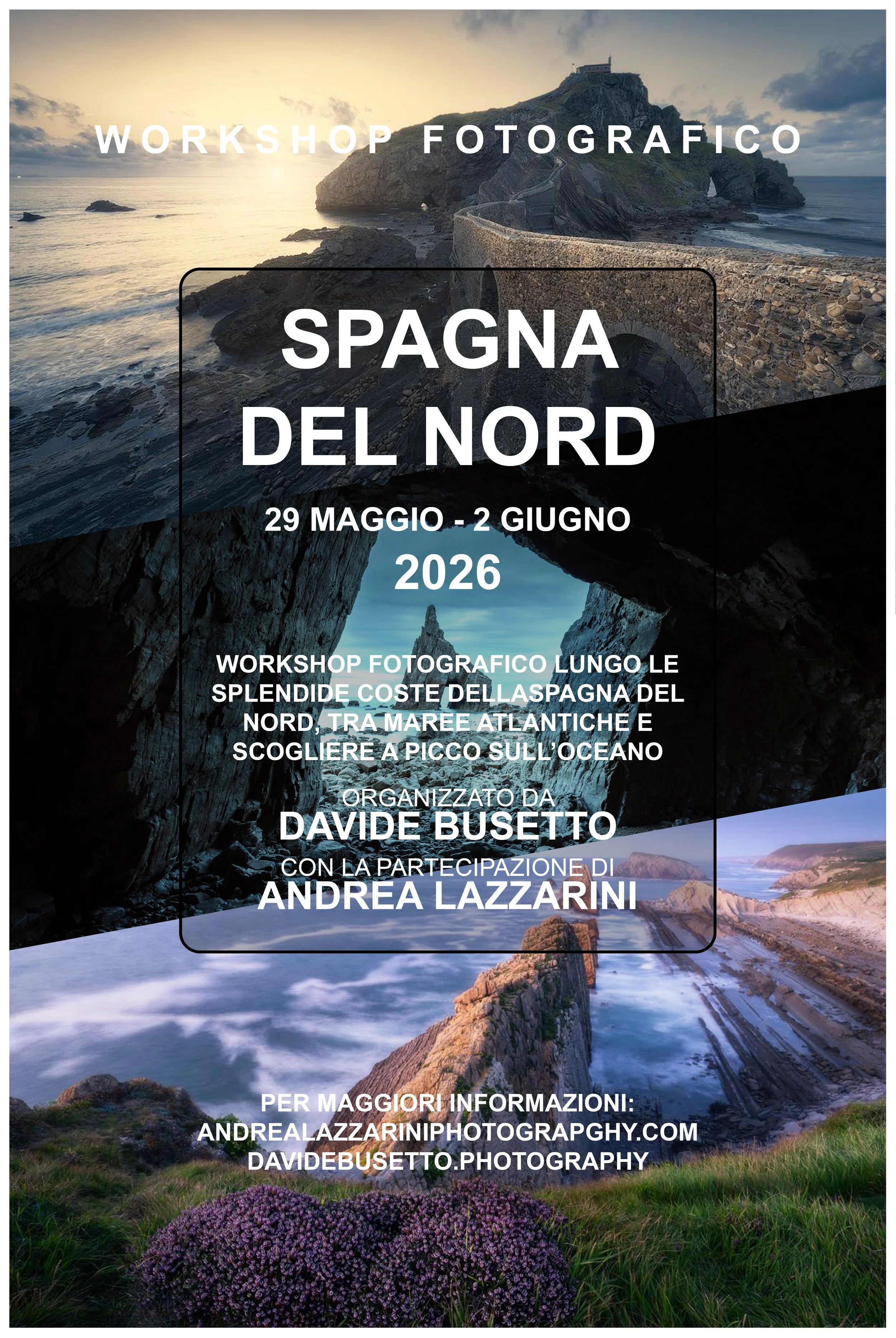 WORKSHOP FOTOGRAFICO

SPAGNA DEL NORD

29 MAGGIO - 2 GIUGNO
2026

WORKSHOP FOTOGRAFICO LUNGO LE SPLENDIDE COSTE DELLASPAGNA DEL NORD, TRA MAREE ATLANTICHE E SCOGLIERE A PICCO SULL'OCEANO

ORGANIZZATO DA
DAVIDE BUSETTO
CON LA PARTECIPAZIONE DI
ANDREA LAZZARINI

PER MAGGIORI INFORMAZIONI:
ANDREALAZZARINIPHOTOGRAPGHY.COM
DAVIDEBUSETTO.PHOTOGRAPHY